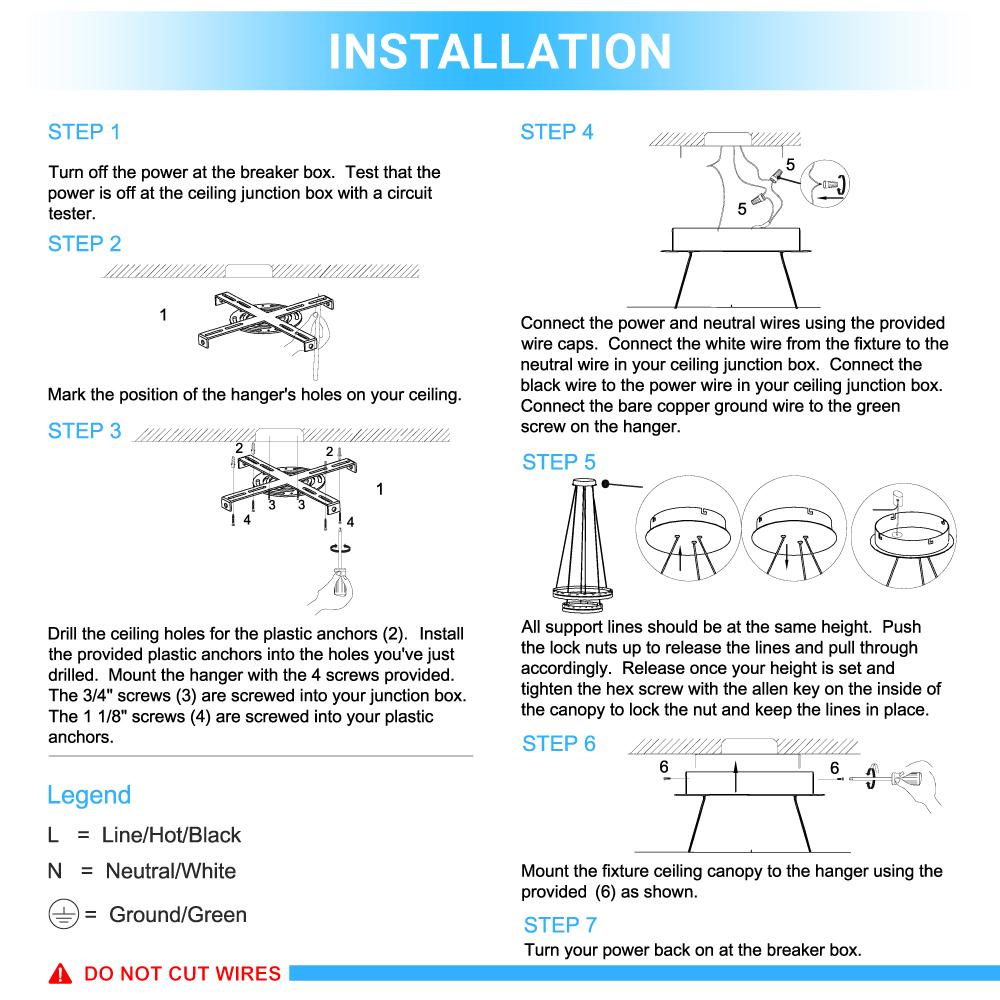 INSTALLATION

STEP 1

Turn off the power at the breaker box. Test that the power is off at the ceiling junction box with a circuit tester.

STEP 2

1

Mark the position of the hanger's holes on your ceiling.

STEP 3

2 2 1 3 3 4 4

Drill the ceiling holes for the plastic anchors (2). Install the provided plastic anchors into the holes you've just drilled. Mount the hanger with the 4 screws provided. The 3/4" screws (3) are screwed into your junction box. The 1 1/8" screws (4) are screwed into your plastic anchors.

Legend

L = Line/Hot/Black

N = Neutral/White

= Ground/Green

DO NOT CUT WIRES

STEP 4

5 5

Connect the power and neutral wires using the provided wire caps. Connect the white wire from the fixture to the neutral wire in your ceiling junction box. Connect the black wire to the power wire in your ceiling junction box. Connect the bare copper ground wire to the green screw on the hanger.

STEP 5

All support lines should be at the same height. Push the lock nuts up to release the lines and pull through accordingly. Release once your height is set and tighten the hex screw with the allen key on the inside of the canopy to lock the nut and keep the lines in place.

STEP 6

6 6

Mount the fixture ceiling canopy to the hanger using the provided (6) as shown.

STEP 7

Turn your power back on at the breaker box.